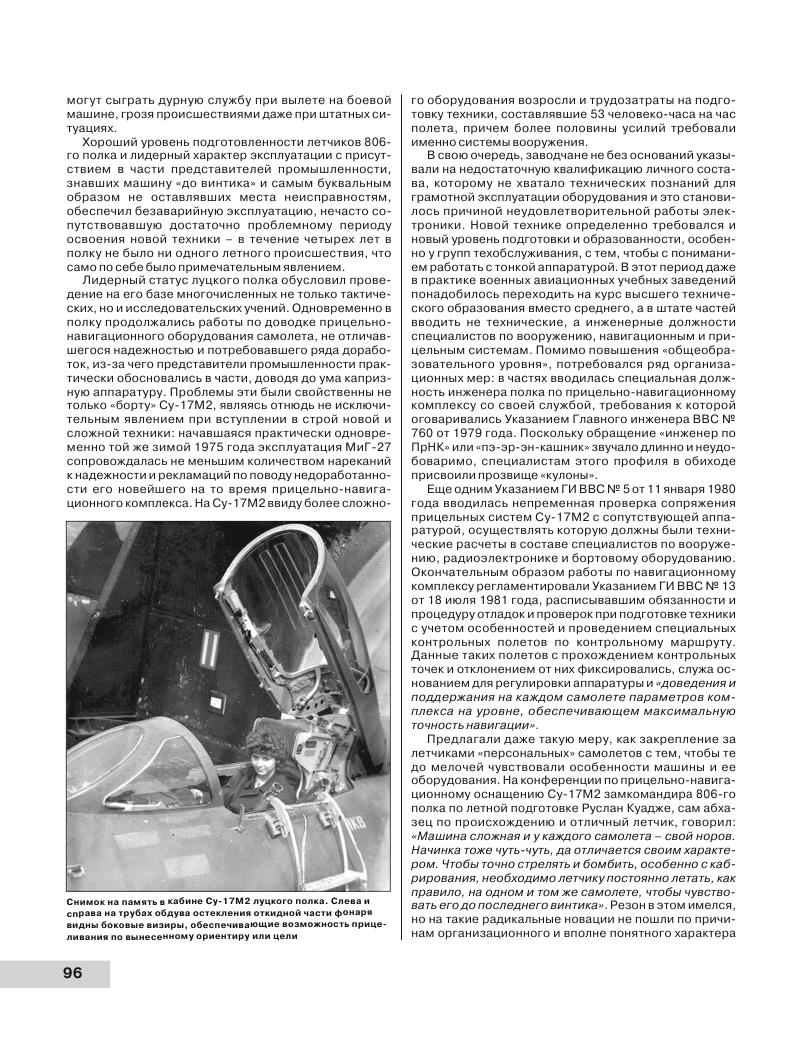 могут сыграть дурную службу при вылете на боевой машине, грозя происшествиями даже при штатных ситуациях.

Хороший уровень подготовленности летчиков 806-го полка и лидерный характер эксплуатации с присутствием в части представителей промышленности, знавших машину «до винтика» и самым буквальным образом не оставлявших места неисправностям, обеспечил безаварийную эксплуатацию, нечасто сопутствовавшую достаточно проблемному периоду освоения новой техники – в течение четырех лет в полку не было ни одного летного происшествия, что само по себе было примечательным явлением.

Лидерный статус луцкого полка обусловил проведение на его базе многочисленных не только тактических, но и исследовательских учений. Одновременно в полку продолжались работы по доводке прицельно-навигационного оборудования самолета, не отличавшегося надежностью и потребовавшего ряда доработок, из-за чего представители промышленности практически обосновались в части, доводя до ума капризную аппаратуру. Проблемы эти были свойственны не только «борту» Су-17М2, являясь отнюдь не исключительным явлением при вступлении в строй новой и сложной техники: начавшаяся практически одновременно той же зимой 1975 года эксплуатация МиГ-27 сопровождалась не меньшим количеством нареканий к надежности и рекламаций по поводу недоработанности его новейшего на то время прицельно-навигационного комплекса. На Су-17М2 ввиду более сложного оборудования возросли и трудозатраты на подготовку техники, составлявшие 53 человеко-часа на час полета, причем более половины усилий требовали именно системы вооружения.

В свою очередь, заводчане не без оснований указывали на недостаточную квалификацию личного состава, которому не хватало технических познаний для грамотной эксплуатации оборудования и это становилось причиной неудовлетворительной работы электроники. Новой технике определенно требовался и новый уровень подготовки и образованности, особенно у групп техобслуживания, с тем, чтобы с пониманием работать с тонкой аппаратурой. В этот период даже в практике военных авиационных учебных заведений понадобилось переходить на курс высшего технического образования вместо среднего, а в штате частей вводить не технические, а инженерные должности специалистов по вооружению, навигационным и прицельным системам. Помимо повышения «общеобразовательного уровня», потребовался ряд организационных мер: в частях вводилась специальная должность инженера полка по прицельно-навигационному комплексу со своей службой, требования к которой оговаривались Указанием Главного инженера ВВС № 760 от 1979 года. Поскольку обращение «инженер по ПрНК» или «пэ-эр-эн-кашник» звучало длинно и неудобоваримо, специалистам этого профиля в обиходе присвоили прозвище «кулоны».

Еще одним Указанием ГИ ВВС № 5 от 11 января 1980 года вводилась непременная проверка сопряжения прицельных систем Су-17М2 с сопутствующей аппаратурой, осуществлять которую должны были технические расчеты в составе специалистов по вооружению, радиоэлектронике и бортовому оборудованию. Окончательным образом работы по навигационному комплексу регламентировали Указанием ГИ ВВС № 13 от 18 июля 1981 года, расписывавшим обязанности и процедуру отладок и проверок при подготовке техники с учетом особенностей и проведением специальных контрольных полетов по контрольному маршруту. Данные таких полетов с прохождением контрольных точек и отклонением от них фиксировались, служа основанием для регулировки аппаратуры и «доведения и поддержания на каждом самолете параметров комплекса на уровне, обеспечивающем максимальную точность навигации».

Предлагали даже такую меру, как закрепление за летчиками «персональных» самолетов с тем, чтобы те до мелочей чувствовали особенности машины и ее оборудования. На конференции по прицельно-навигационному оснащению Су-17М2 замкомандира 806-го полка по летной подготовке Руслан Куадже, сам абхазец по происхождению и отличный летчик, говорил: «Машина сложная и у каждого самолета – свой норов. Начинка тоже чуть-чуть, да отличается своим характером. Чтобы точно стрелять и бомбить, особенно с кабрирования, необходимо летчику постоянно летать, как правило, на одном и том же самолете, чтобы чувствовать его до последнего винтика». Резон в этом имелся, но на такие радикальные новации не пошли по причинам организационного и вполне понятного характера

Снимок на память в кабине Су-17М2 луцкого полка. Слева и справа на трубах обдува остекления откидной части фонаря видны боковые визиры, обеспечивающие возможность прицеливания по вынесенному ориентиру или цели

96